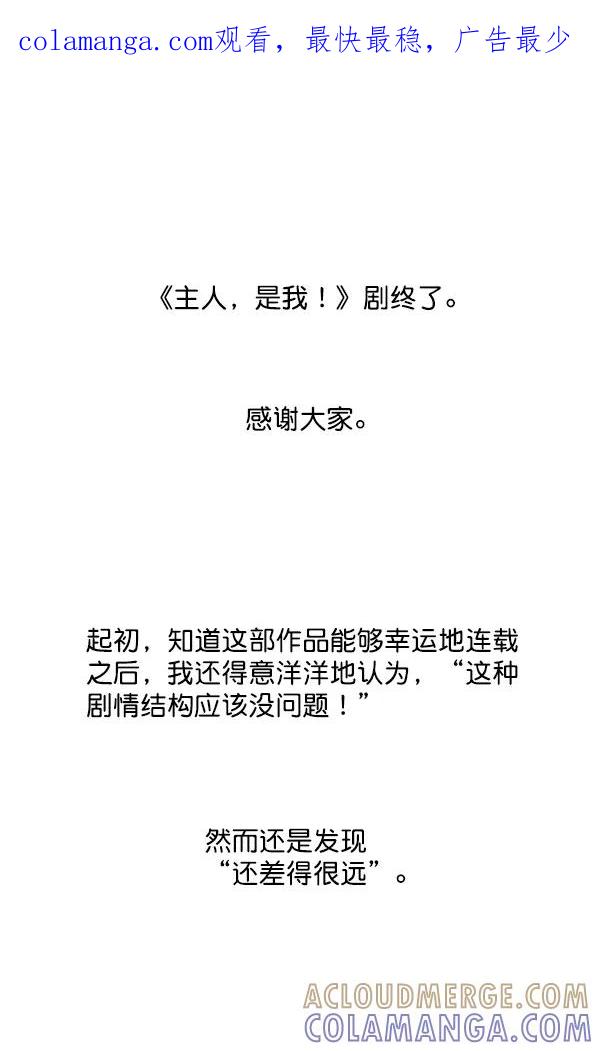 colamanga.com观看，最快最稳，广告最少

《主人，是我！》剧终了。

感谢大家。

起初，知道这部作品能够幸运地连载之后，我还得意洋洋地认为，“这种剧情结构应该没问题！”

然而还是发现“还差得很远”。

ACLOUDMERGE.COM
COLAMANGA.COM